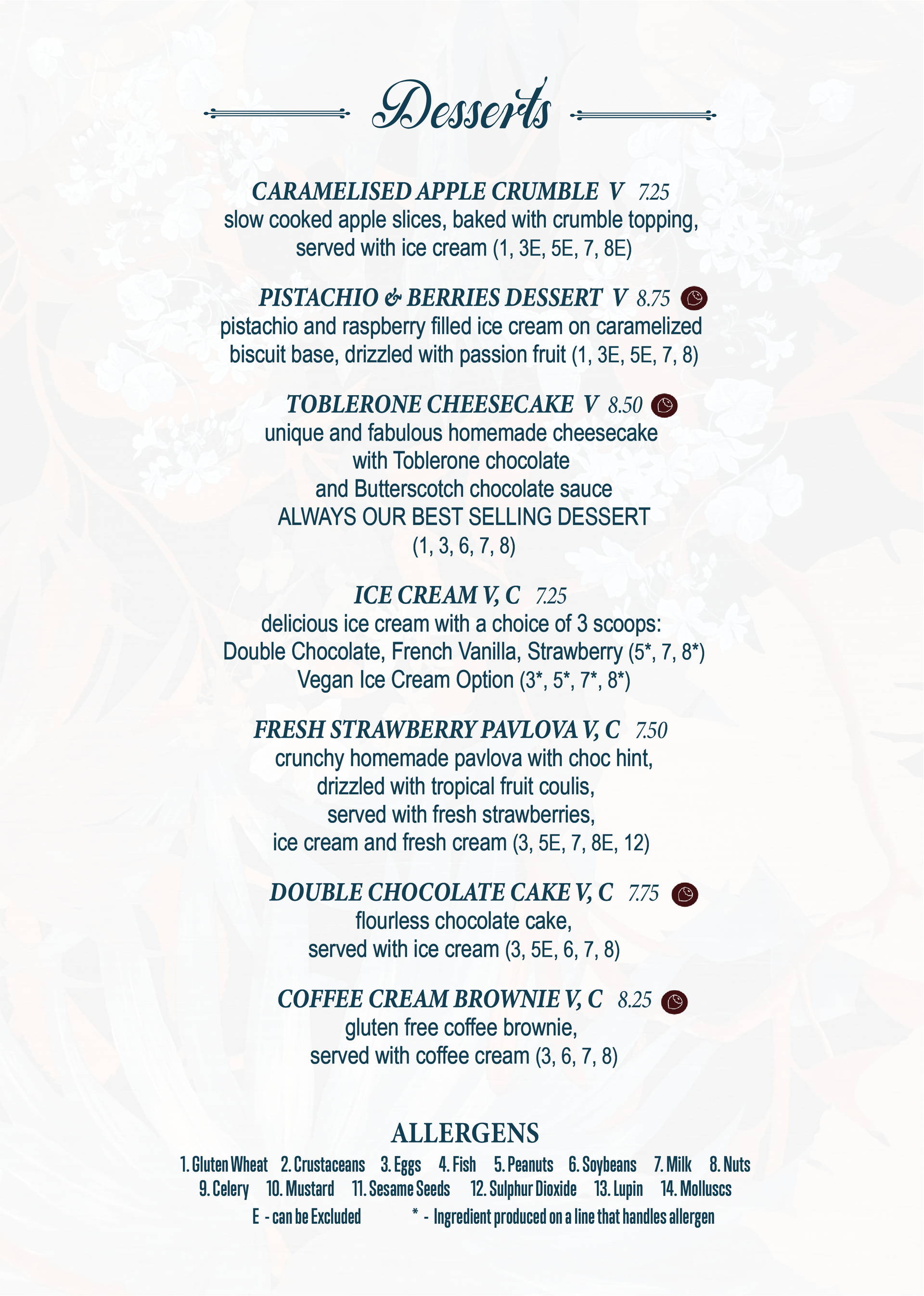 Desserts

CARAMELISED APPLE CRUMBLE V 7.25
slow cooked apple slices, baked with crumble topping, served with ice cream (1, 3E, 5E, 7, 8E)

PISTACHIO & BERRIES DESSERT V 8.75
pistachio and raspberry filled ice cream on caramelized biscuit base, drizzled with passion fruit (1, 3E, 5E, 7, 8)

TOBLERONE CHEESECAKE V 8.50
unique and fabulous homemade cheesecake with Toblerone chocolate and Butterscotch chocolate sauce
ALWAYS OUR BEST SELLING DESSERT
(1, 3, 6, 7, 8)

ICE CREAM V, C 7.25
delicious ice cream with a choice of 3 scoops:
Double Chocolate, French Vanilla, Strawberry (5*, 7, 8*)
Vegan Ice Cream Option (3*, 5*, 7*, 8*)

FRESH STRAWBERRY PAVLOVA V, C 7.50
crunchy homemade pavlova with choc hint, drizzled with tropical fruit coulis, served with fresh strawberries, ice cream and fresh cream (3, 5E, 7, 8E, 12)

DOUBLE CHOCOLATE CAKE V, C 7.75
flourless chocolate cake, served with ice cream (3, 5E, 6, 7, 8)

COFFEE CREAM BROWNIE V, C 8.25
gluten free coffee brownie, served with coffee cream (3, 6, 7, 8)

ALLERGENS
1. Gluten Wheat 2. Crustaceans 3. Eggs 4. Fish 5. Peanuts 6. Soybeans 7. Milk 8. Nuts
9. Celery 10. Mustard 11. Sesame Seeds 12. Sulphur Dioxide 13. Lupin 14. Molluscs
E - can be Excluded * - Ingredient produced on a line that handles allergen